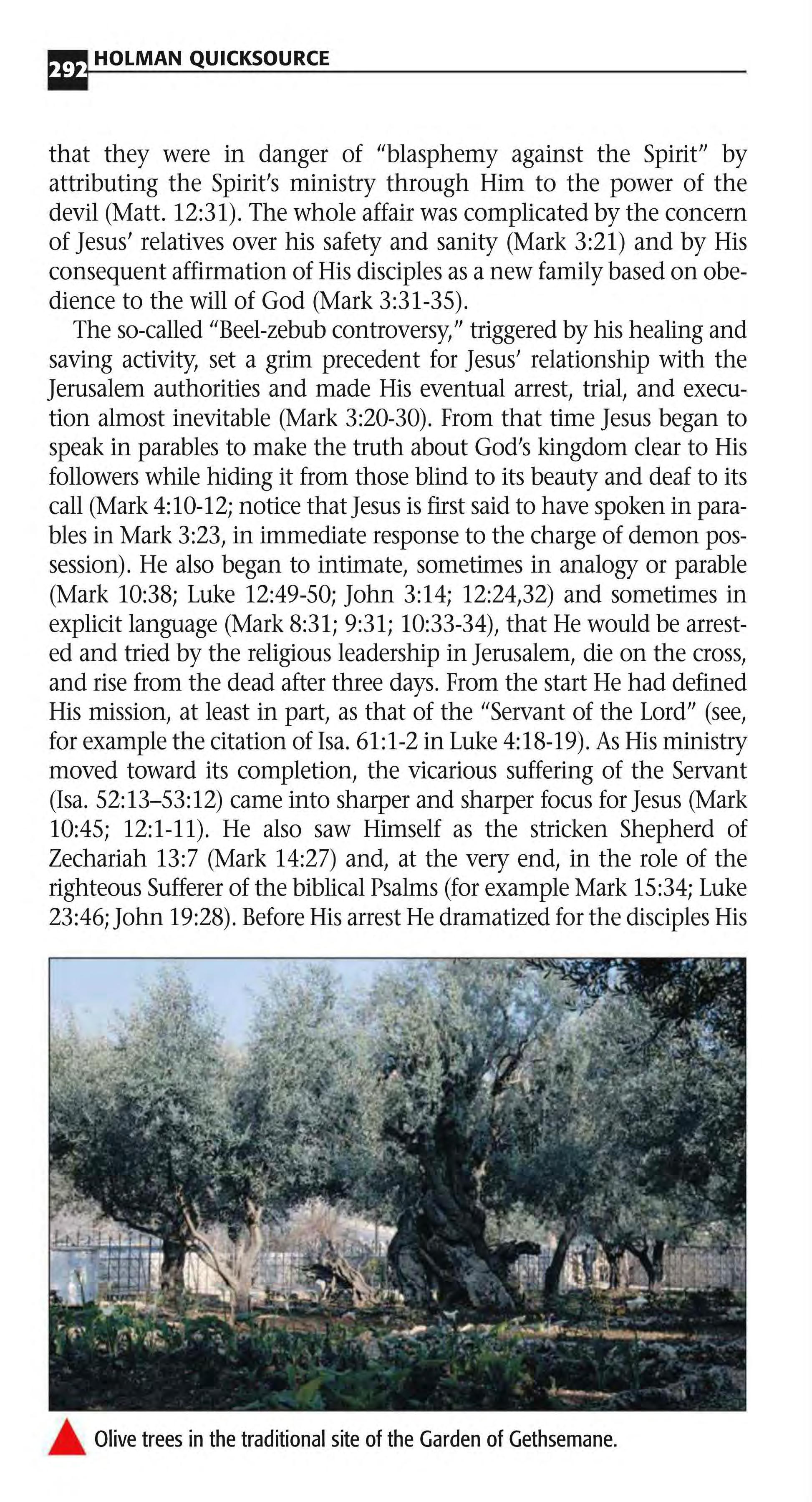 292 HOLMAN QUICKSOURCE

that they were in danger of "blasphemy against the Spirit" by attributing the Spirit's ministry through Him to the power of the devil (Matt. 12:31). The whole affair was complicated by the concern of Jesus' relatives over his safety and sanity (Mark 3:21) and by His consequent affirmation of His disciples as a new family based on obedience to the will of God (Mark 3:31-35).

The so-called "Beel-zebub controversy," triggered by his healing and saving activity, set a grim precedent for Jesus' relationship with the Jerusalem authorities and made His eventual arrest, trial, and execution almost inevitable (Mark 3:20-30). From that time Jesus began to speak in parables to make the truth about God's kingdom clear to His followers while hiding it from those blind to its beauty and deaf to its call (Mark 4:10-12; notice that Jesus is first said to have spoken in parables in Mark 3:23, in immediate response to the charge of demon possession). He also began to intimate, sometimes in analogy or parable (Mark 10:38; Luke 12:49-50; John 3:14; 12:24,32) and sometimes in explicit language (Mark 8:31; 9:31; 10:33-34), that He would be arrested and tried by the religious leadership in Jerusalem, die on the cross, and rise from the dead after three days. From the start He had defined His mission, at least in part, as that of the "Servant of the Lord" (see, for example the citation of Isa. 61:1-2 in Luke 4:18-19). As His ministry moved toward its completion, the vicarious suffering of the Servant (Isa. 52:13–53:12) came into sharper and sharper focus for Jesus (Mark 10:45; 12:1-11). He also saw Himself as the stricken Shepherd of Zechariah 13:7 (Mark 14:27) and, at the very end, in the role of the righteous Sufferer of the biblical Psalms (for example Mark 15:34; Luke 23:46; John 19:28). Before His arrest He dramatized for the disciples His

Olive trees in the traditional site of the Garden of Gethsemane.